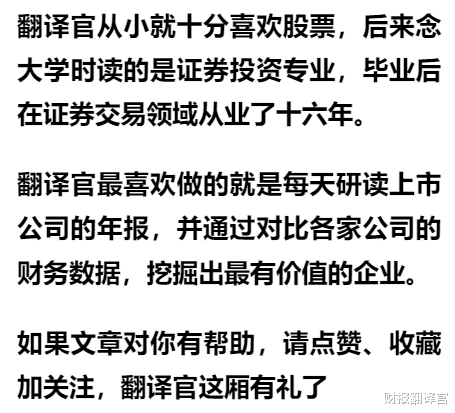 翻译官从小就十分喜欢股票，后来念大学时读的是证券投资专业，毕业后在证券交易领域从业了十六年。

翻译官最喜欢做的就是每天研读上市公司的年报，并通过对比各家公司的财务数据，挖掘出最有价值的企业。

如果文章对你有帮助，请点赞、收藏加关注，翻译官这厢有礼了

财报翻译官